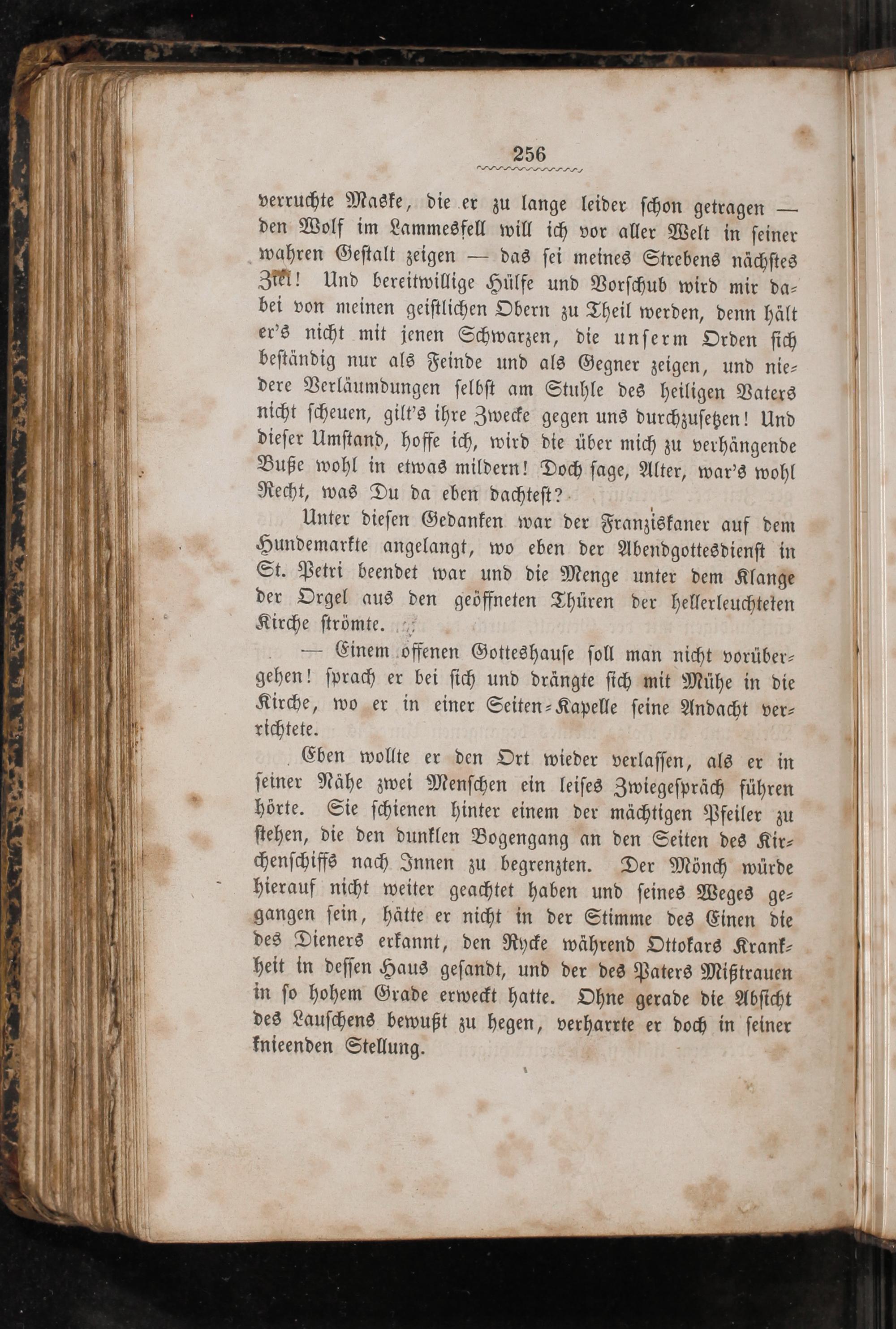 256

verruchte Maske, die er zu lange leider schon getragen — den Wolf im Lammesfell will ich vor aller Welt in seiner wahren Gestalt zeigen — das sei meines Strebens nächstes Ziel! Und bereitwillige Hülfe und Vorschub wird mir dabei von meinen geistlichen Obern zu Theil werden, denn hält er's nicht mit jenen Schwarzen, die unserm Orden sich beständig nur als Feinde und als Gegner zeigen, und niedere Verläumdungen selbst am Stuhle des heiligen Vaters nicht scheuen, gilt's ihre Zwecke gegen uns durchzusetzen! Und dieser Umstand, hoffe ich, wird die über mich zu verhängende Buße wohl in etwas mildern! Doch sage, Alter, war's wohl Recht, was Du da eben dachtest?

Unter diesen Gedanken war der Franziskaner auf dem Hundemarkte angelangt, wo eben der Abendgottesdienst in St. Petri beendet war und die Menge unter dem Klange der Orgel aus den geöffneten Thüren der hellerleuchteten Kirche strömte.

— Einem offenen Gotteshause soll man nicht vorübergehen! sprach er bei sich und drängte sich mit Mühe in die Kirche, wo er in einer Seiten-Kapelle seine Andacht verrichtete.

Eben wollte er den Ort wieder verlassen, als er in seiner Nähe zwei Menschen ein leises Zwiegespräch führen hörte. Sie schienen hinter einem der mächtigen Pfeiler zu stehen, die den dunklen Bogengang an den Seiten des Kirchenschiffs nach Innen zu begrenzten. Der Mönch würde hierauf nicht weiter geachtet haben und seines Weges gegangen sein, hätte er nicht in der Stimme des Einen die des Dieners erkannt, den Rycke während Ottokars Krankheit in dessen Haus gesandt, und der des Paters Mißtrauen in so hohem Grade erweckt hatte. Ohne gerade die Absicht des Lauschens bewußt zu hegen, verharrte er doch in seiner knieenden Stellung.